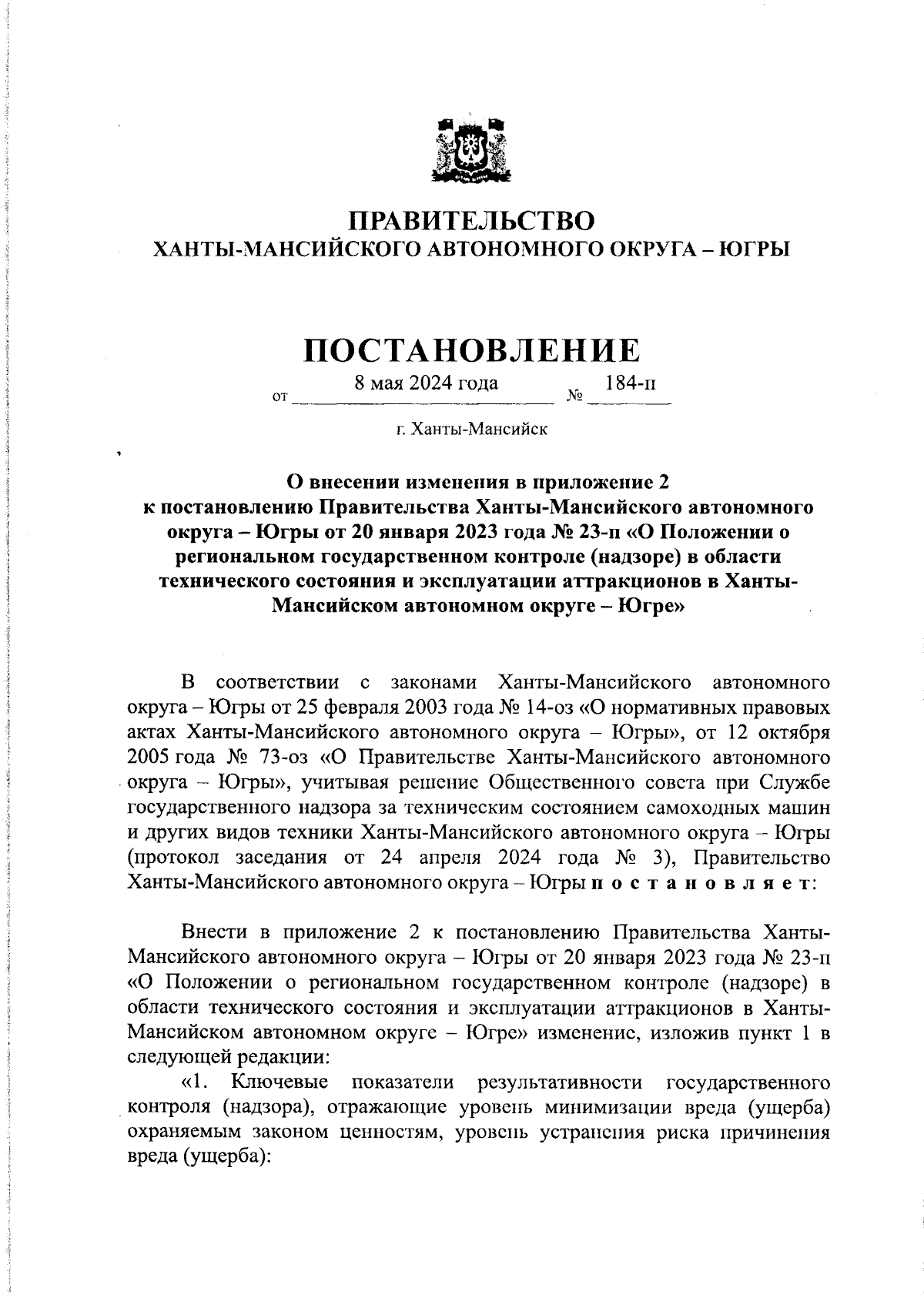 ПРАВИТЕЛЬСТВО
ХАНТЫ-МАНСИЙСКОГО АВТОНОМНОГО ОКРУГА – ЮГРЫ

ПОСТАНОВЛЕНИЕ

от 8 мая 2024 года № 184-п

г. Ханты-Мансийск

О внесении изменения в приложение 2 к постановлению Правительства Ханты-Мансийского автономного округа – Югры от 20 января 2023 года № 23-п «О Положении о региональном государственном контроле (надзоре) в области технического состояния и эксплуатации аттракционов в Ханты-Мансийском автономном округе – Югре»

В соответствии с законами Ханты-Мансийского автономного округа – Югры от 25 февраля 2003 года № 14-оз «О нормативных правовых актах Ханты-Мансийского автономного округа – Югры», от 12 октября 2005 года № 73-оз «О Правительстве Ханты-Мансийского автономного округа – Югры», учитывая решение Общественного совета при Службе государственного надзора за техническим состоянием самоходных машин и других видов техники Ханты-Мансийского автономного округа – Югры (протокол заседания от 24 апреля 2024 года № 3), Правительство Ханты-Мансийского автономного округа – Югры п о с т а н о в л я е т:

Внести в приложение 2 к постановлению Правительства Ханты-Мансийского автономного округа – Югры от 20 января 2023 года № 23-п «О Положении о региональном государственном контроле (надзоре) в области технического состояния и эксплуатации аттракционов в Ханты-Мансийском автономном округе – Югре» изменение, изложив пункт 1 в следующей редакции:
«1. Ключевые показатели результативности государственного контроля (надзора), отражающие уровень минимизации вреда (ущерба) охраняемым законом ценностям, уровень устранения риска причинения вреда (ущерба):